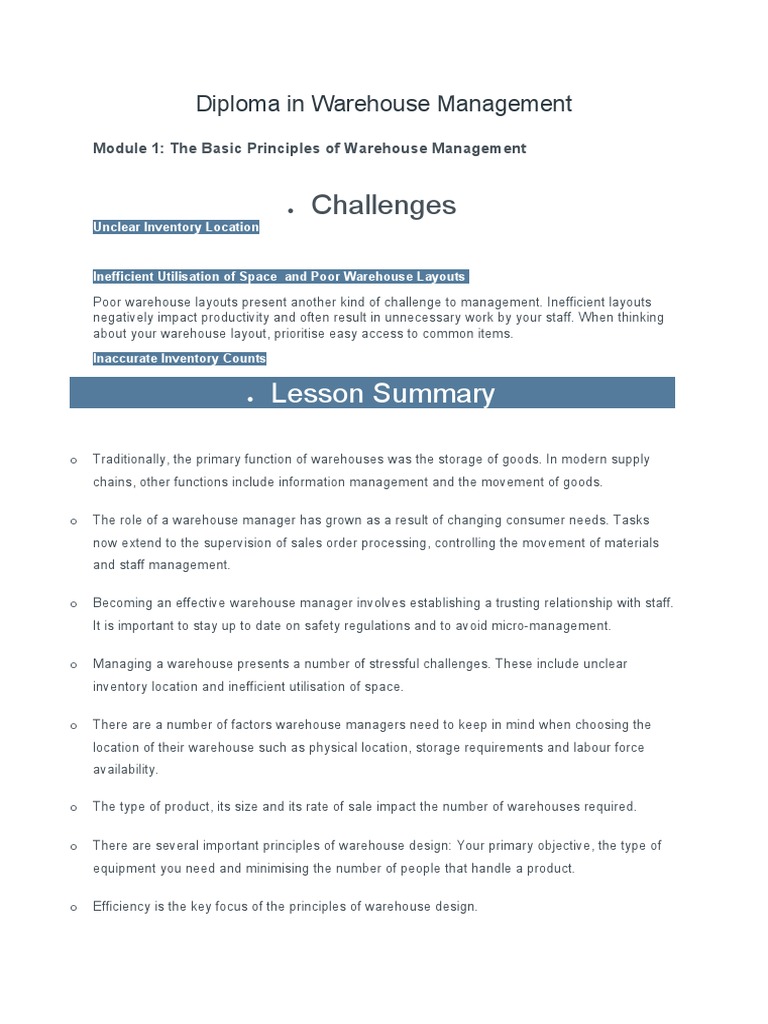 Diploma in Warehouse Management

Module 1: The Basic Principles of Warehouse Management

• Challenges

Unclear Inventory Location

Inefficient Utilisation of Space and Poor Warehouse Layouts

Poor warehouse layouts present another kind of challenge to management. Inefficient layouts negatively impact productivity and often result in unnecessary work by your staff. When thinking about your warehouse layout, prioritise easy access to common items.

Inaccurate Inventory Counts

• Lesson Summary

o Traditionally, the primary function of warehouses was the storage of goods. In modern supply chains, other functions include information management and the movement of goods.

o The role of a warehouse manager has grown as a result of changing consumer needs. Tasks now extend to the supervision of sales order processing, controlling the movement of materials and staff management.

o Becoming an effective warehouse manager involves establishing a trusting relationship with staff. It is important to stay up to date on safety regulations and to avoid micro-management.

o Managing a warehouse presents a number of stressful challenges. These include unclear inventory location and inefficient utilisation of space.

o There are a number of factors warehouse managers need to keep in mind when choosing the location of their warehouse such as physical location, storage requirements and labour force availability.

o The type of product, its size and its rate of sale impact the number of warehouses required.

o There are several important principles of warehouse design: Your primary objective, the type of equipment you need and minimising the number of people that handle a product.

o Efficiency is the key focus of the principles of warehouse design.